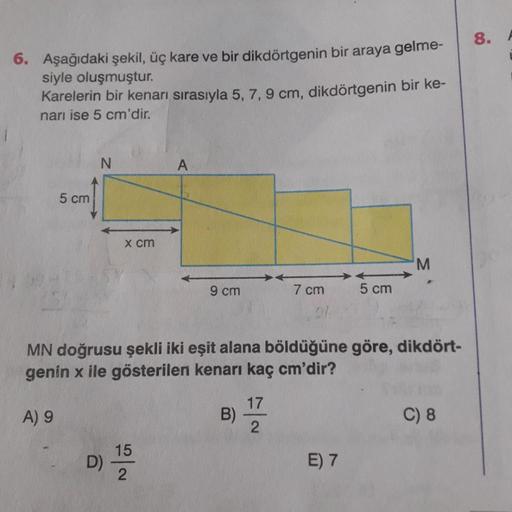 6. Aşağıdaki şekil, üç kare ve bir dikdörtgenin bir araya gelmesiyle oluşmuştur.
Karelerin bir kenarı sırasıyla 5, 7, 9 cm, dikdörtgenin bir kenarı ise 5 cm'dir.

N
A
5 cm
x cm
M
9 cm
7 cm
5 cm

MN doğrusu şekli iki eşit alana böldüğüne göre, dikdörtgenin x ile gösterilen kenarı kaç cm'dir?

A) 9
B) $\frac{17}{2}$
C) 8
D) $\frac{15}{2}$
E) 7

8.